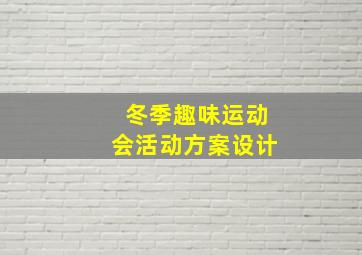 冬季趣味运动会活动方案设计